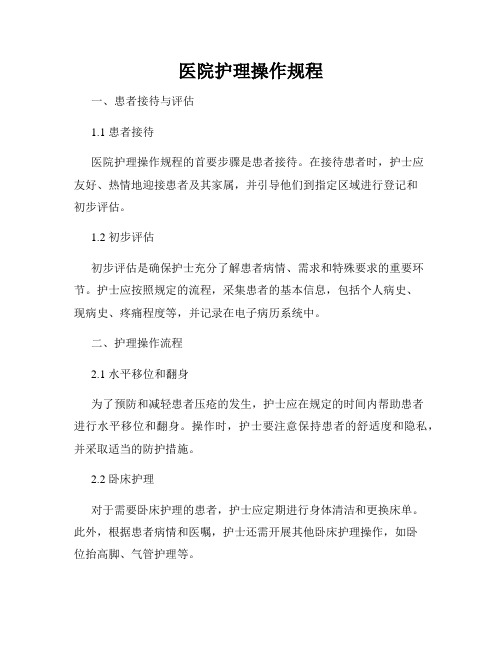 医院护理操作规程

一、患者接待与评估

1.1 患者接待

医院护理操作规程的首要步骤是患者接待。在接待患者时，护士应友好、热情地迎接患者及其家属，并引导他们到指定区域进行登记和初步评估。

1.2 初步评估

初步评估是确保护士充分了解患者病情、需求和特殊要求的重要环节。护士应按照规定的流程，采集患者的基本信息，包括个人病史、现病史、疼痛程度等，并记录在电子病历系统中。

二、护理操作流程

2.1 水平移位和翻身

为了预防和减轻患者压疮的发生，护士应在规定的时间内帮助患者进行水平移位和翻身。操作时，护士要注意保持患者的舒适度和隐私，并采取适当的防护措施。

2.2 卧床护理

对于需要卧床护理的患者，护士应定期进行身体清洁和更换床单。此外，根据患者病情和医嘱，护士还需开展其他卧床护理操作，如卧位抬高脚、气管护理等。